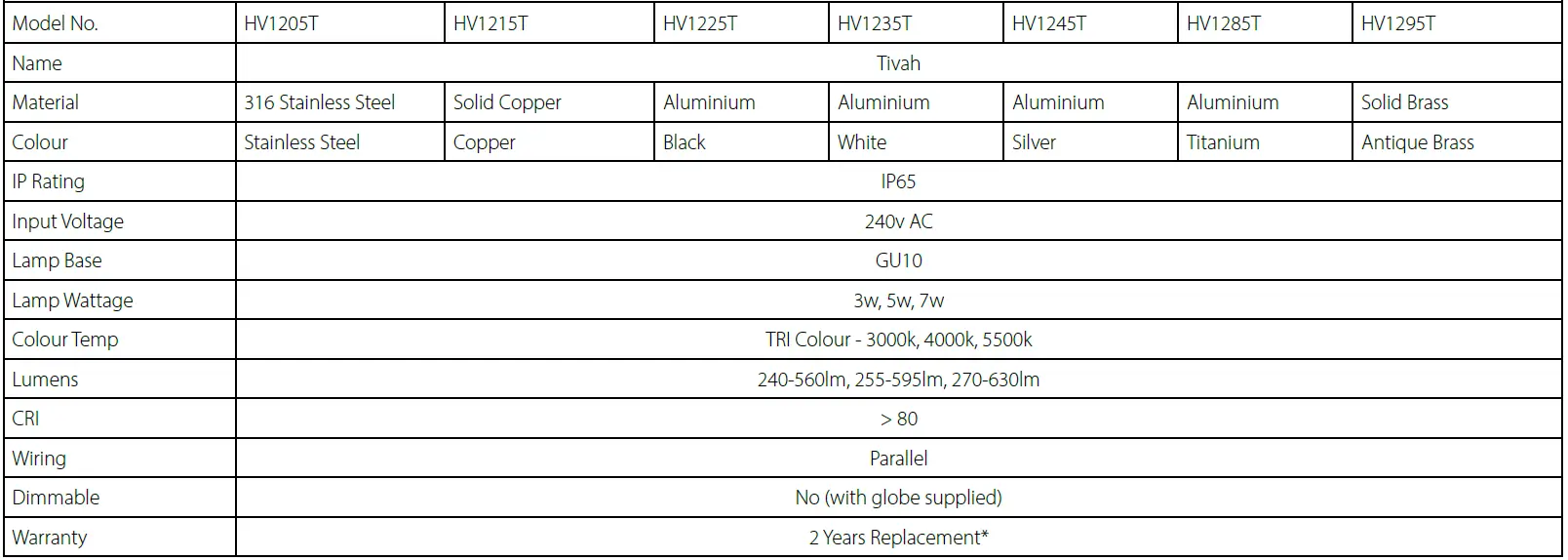 | Model No. | HV1205T | HV1215T | HV1225T | HV1235T | HV1245T | HV1285T | HV1295T |
|---|---|---|---|---|---|---|---|
| Name | Tivah | | | | | | |
| Material | 316 Stainless Steel | Solid Copper | Aluminium | Aluminium | Aluminium | Aluminium | Solid Brass |
| Colour | Stainless Steel | Copper | Black | White | Silver | Titanium | Antique Brass |
| IP Rating | IP65 | | | | | | |
| Input Voltage | 240v AC | | | | | | |
| Lamp Base | GU10 | | | | | | |
| Lamp Wattage | 3w, 5w, 7w | | | | | | |
| Colour Temp | TRI Colour - 3000k, 4000k, 5500k | | | | | | |
| Lumens | 240-560lm, 255-595lm, 270-630lm | | | | | | |
| CRI | > 80 | | | | | | |
| Wiring | Parallel | | | | | | |
| Dimmable | No (with globe supplied) | | | | | | |
| Warranty | 2 Years Replacement* | | | | | | |